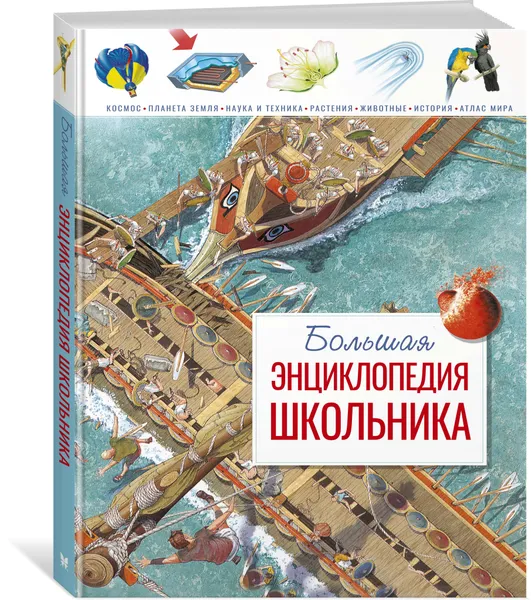 КОСМОС • ПЛАНЕТА ЗЕМЛЯ • НАУКА И ТЕХНИКА • РАСТЕНИЯ • ЖИВОТНЫЕ • ИСТОРИЯ • АТЛАС МИРА

Большая
ЭНЦИКЛОПЕДИЯ
ШКОЛЬНИКА

Большая ЭНЦИКЛОПЕДИЯ ШКОЛЬНИКА